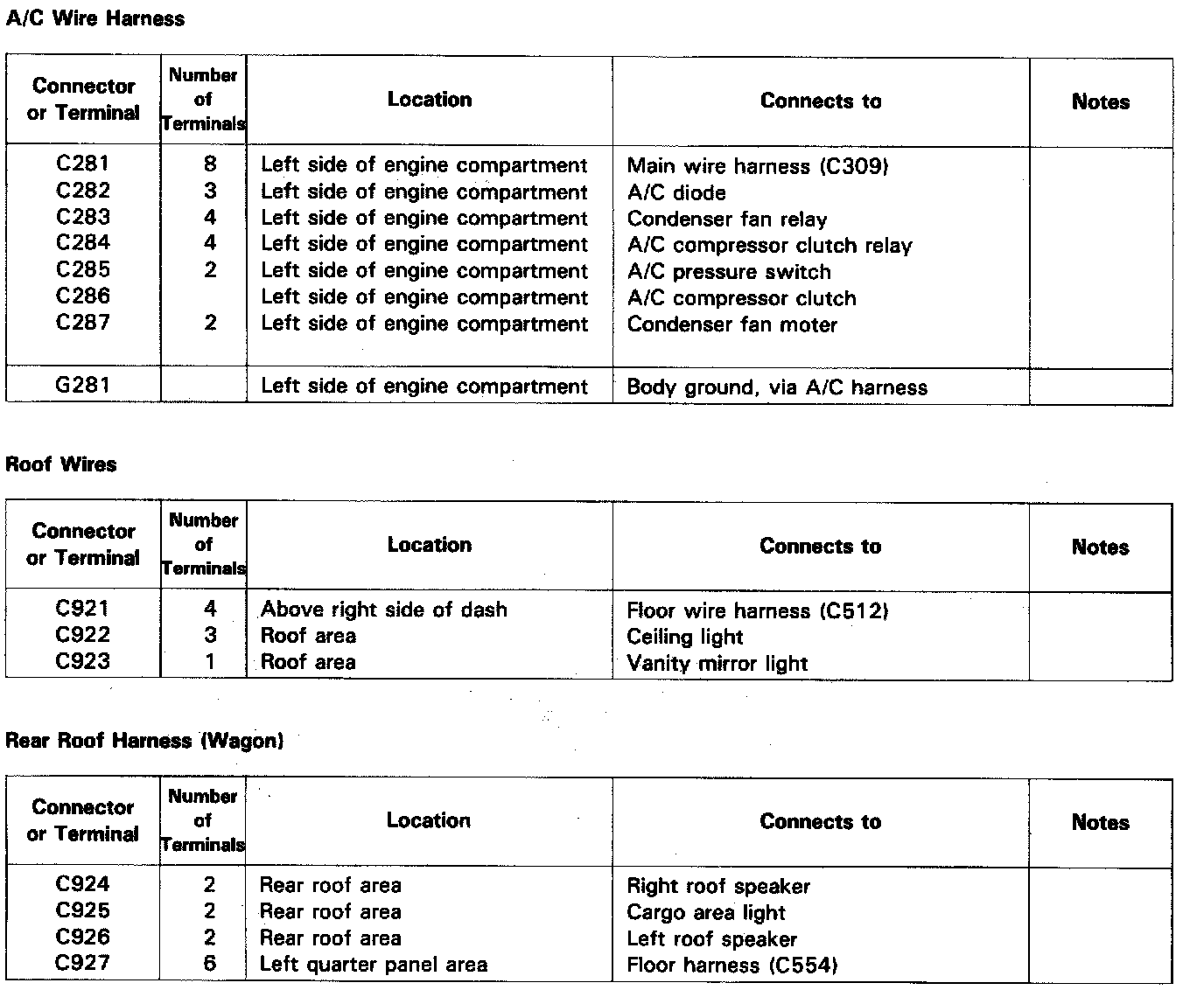 A/C Wire Harness

| Connector or Terminal | Number of Terminals | Location | Connects to | Notes |
|---|---|---|---|---|
| C281 | 8 | Left side of engine compartment | Main wire harness (C309) | |
| C282 | 3 | Left side of engine compartment | A/C diode | |
| C283 | 4 | Left side of engine compartment | Condenser fan relay | |
| C284 | 4 | Left side of engine compartment | A/C compressor clutch relay | |
| C285 | 2 | Left side of engine compartment | A/C pressure switch | |
| C286 | | Left side of engine compartment | A/C compressor clutch | |
| C287 | 2 | Left side of engine compartment | Condenser fan moter | |
| G281 | | Left side of engine compartment | Body ground, via A/C harness | |

Roof Wires

| Connector or Terminal | Number of Terminals | Location | Connects to | Notes |
|---|---|---|---|---|
| C921 | 4 | Above right side of dash | Floor wire harness (C512) | |
| C922 | 3 | Roof area | Ceiling light | |
| C923 | 1 | Roof area | Vanity mirror light | |

Rear Roof Harness (Wagon)

| Connector or Terminal | Number of Terminals | Location | Connects to | Notes |
|---|---|---|---|---|
| C924 | 2 | Rear roof area | Right roof speaker | |
| C925 | 2 | Rear roof area | Cargo area light | |
| C926 | 2 | Rear roof area | Left roof speaker | |
| C927 | 6 | Left quarter panel area | Floor harness (C554) | |